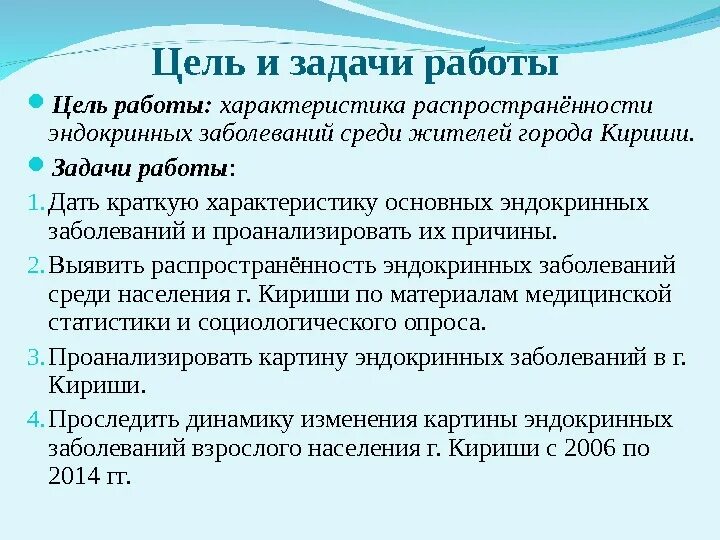 Цель и задачи работы

Цель работы: характеристика распространённости эндокринных заболеваний среди жителей города Кириши.

Задачи работы:

1. Дать краткую характеристику основных эндокринных заболеваний и проанализировать их причины.
2. Выявить распространённость эндокринных заболеваний среди населения г. Кириши по материалам медицинской статистики и социологического опроса.
3. Проанализировать картину эндокринных заболеваний в г. Кириши.
4. Проследить динамику изменения картины эндокринных заболеваний взрослого населения г. Кириши с 2006 по 2014 гг.